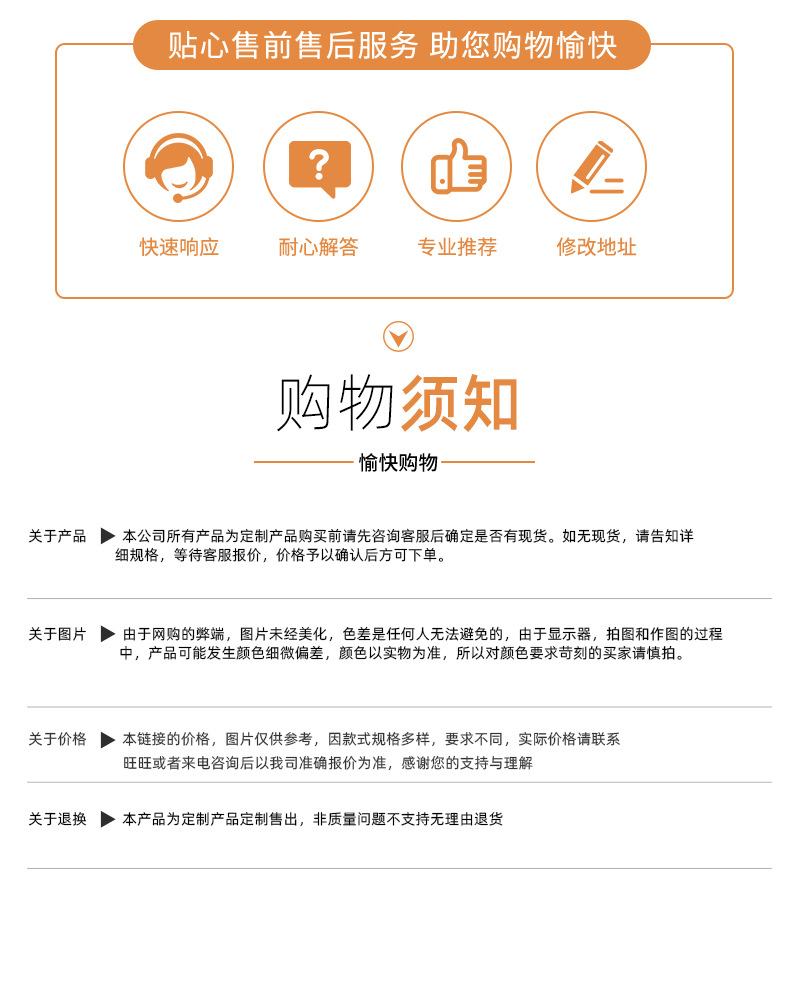 贴心售前售后服务 助您购物愉快

快速响应
耐心解答
专业推荐
修改地址

购物须知

愉快购物

关于产品 ▶ 本公司所有产品为定制产品购买前请先咨询客服后确定是否有现货。如无现货，请告知详细规格，等待客服报价，价格予以确认后方可下单。

关于图片 ▶ 由于网购的弊端，图片未经美化，色差是任何人无法避免的，由于显示器，拍图和作图的过程中，产品可能发生颜色细微偏差，颜色以实物为准，所以对颜色要求苛刻的买家请慎拍。

关于价格 ▶ 本链接的价格，图片仅供参考，因款式规格多样，要求不同，实际价格请联系旺旺或者来电咨询后以我司准确报价为准，感谢您的支持与理解

关于退换 ▶ 本产品为定制产品定制售出，非质量问题不支持无理由退货